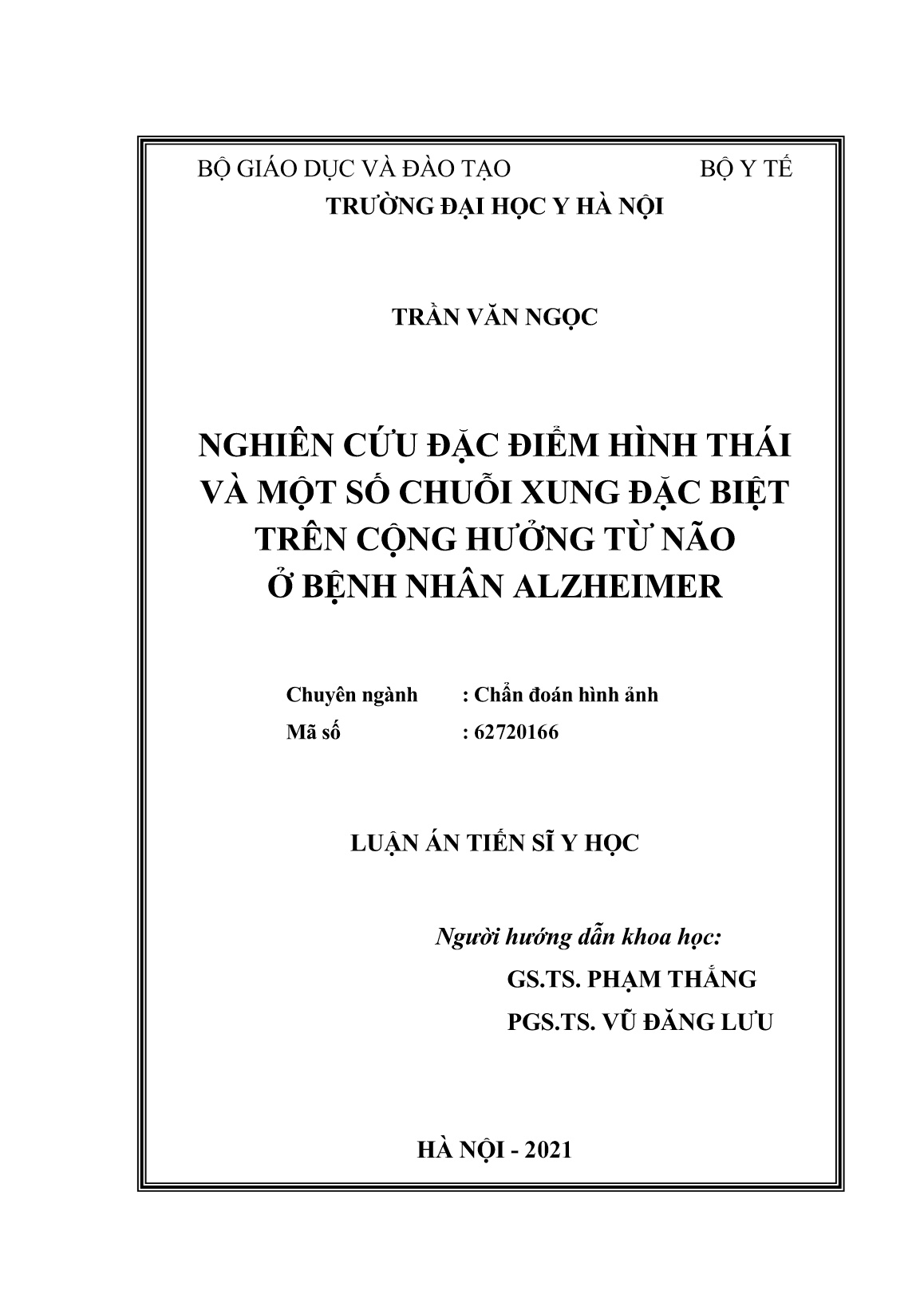 BỘ GIÁO DỤC VÀ ĐÀO TẠO BỘ Y TẾ
TRƯỜNG ĐẠI HỌC Y HÀ NỘI

TRẦN VĂN NGỌC

NGHIÊN CỨU ĐẶC ĐIỂM HÌNH THÁI VÀ MỘT SỐ CHUỖI XUNG ĐẶC BIỆT TRÊN CỘNG HƯỞNG TỪ NÃO Ở BỆNH NHÂN ALZHEIMER

Chuyên ngành : Chẩn đoán hình ảnh
Mã số : 62720166

LUẬN ÁN TIẾN SĨ Y HỌC

Người hướng dẫn khoa học:
GS.TS. PHẠM THẮNG
PGS.TS. VŨ ĐĂNG LƯU

HÀ NỘI - 2021